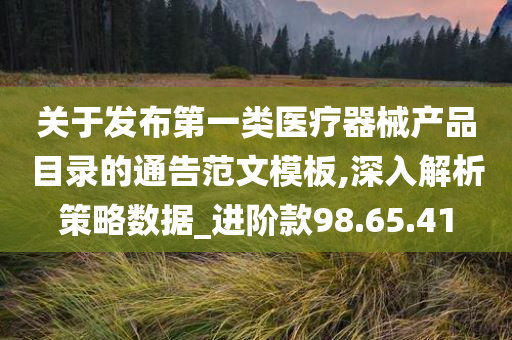 关于发布第一类医疗器械产品目录的通告范文模板,深入解析策略数据_进阶款98.65.41